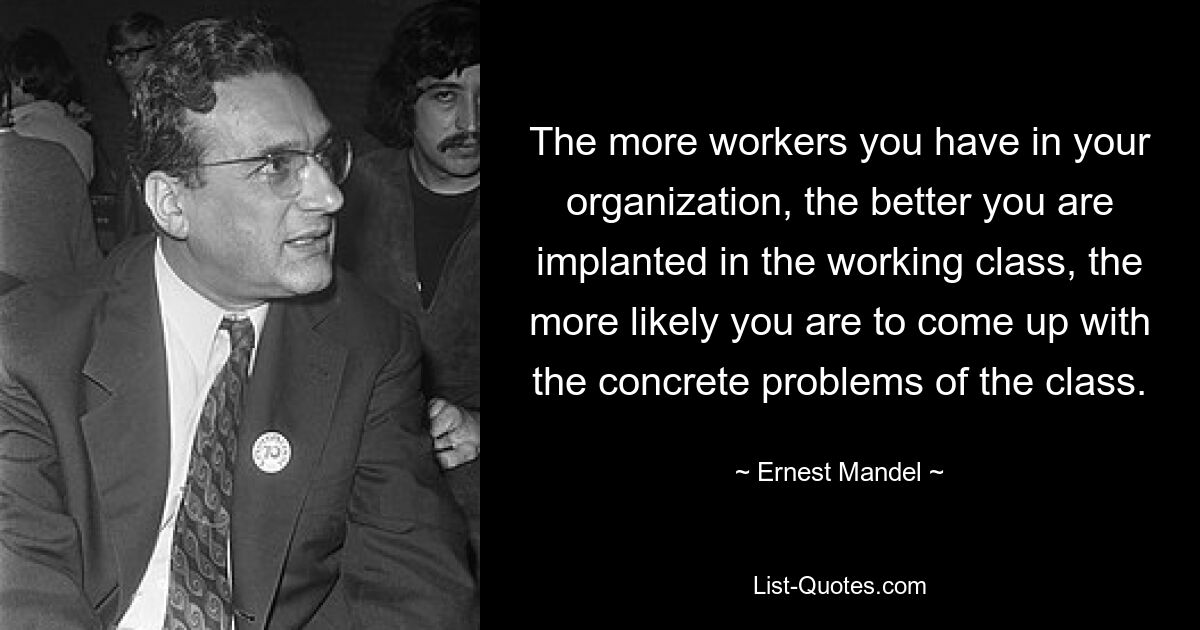 The more workers you have in your organization, the better you are implanted in the working class, the more likely you are to come up with the concrete problems of the class.

~ Ernest Mandel ~

List-Quotes.com